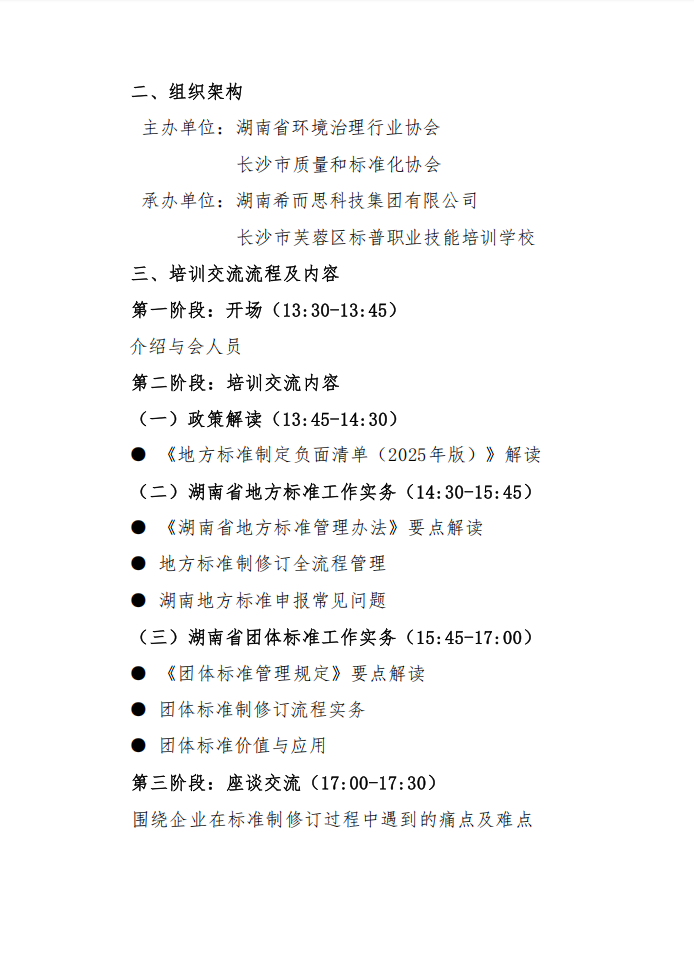 二、组织架构

主办单位：湖南省环境治理行业协会

长沙市质量和标准化协会

承办单位：湖南希而思科技集团有限公司

长沙市芙蓉区标普职业技能培训学校

三、培训交流流程及内容

第一阶段：开场（13:30-13:45）

介绍与会人员

第二阶段：培训交流内容

（一）政策解读（13:45-14:30）

● 《地方标准制定负面清单（2025年版）》解读

（二）湖南省地方标准工作实务（14:30-15:45）

● 《湖南省地方标准管理办法》要点解读

● 地方标准制修订全流程管理

● 湖南地方标准申报常见问题

（三）湖南省团体标准工作实务（15:45-17:00）

● 《团体标准管理规定》要点解读

● 团体标准制修订流程实务

● 团体标准价值与应用

第三阶段：座谈交流（17:00-17:30）

围绕企业在标准制修订过程中遇到的痛点及难点